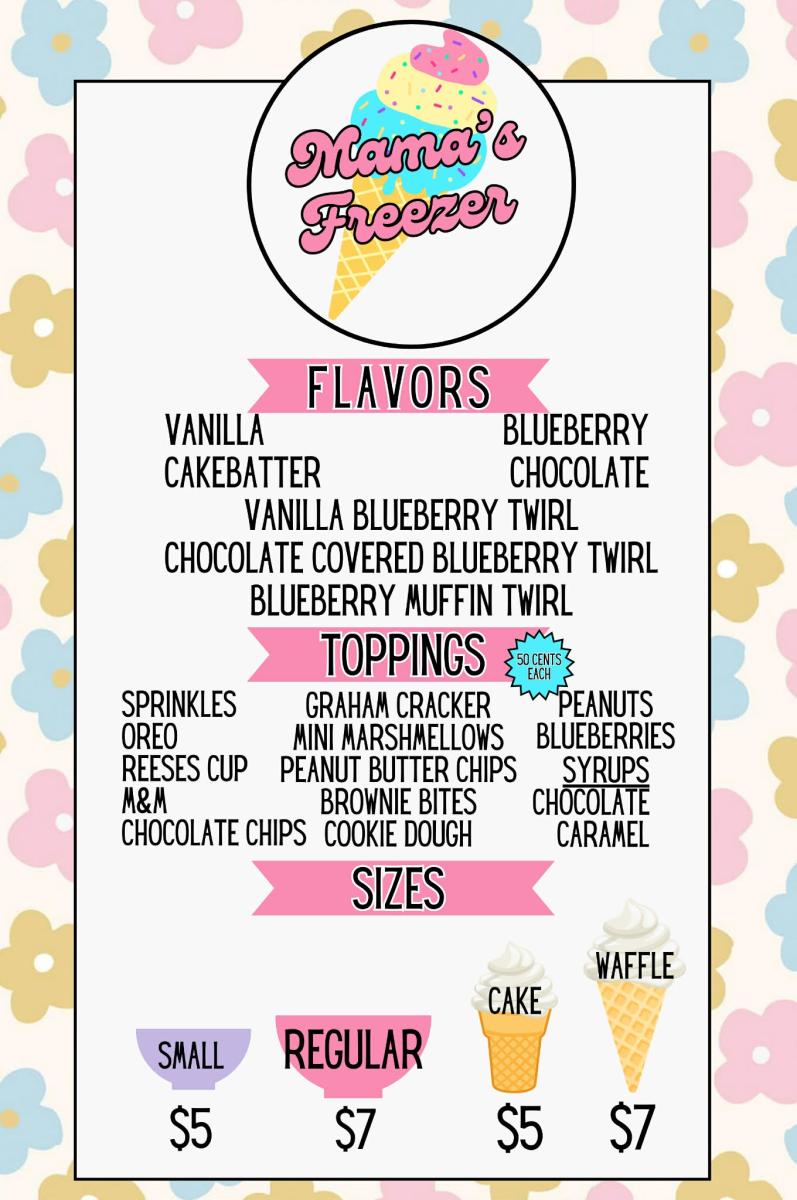 Mama's Freezer

FLAVORS

VANILLA

CAKEBATTER

BLUEBERRY

CHOCOLATE

VANILLA BLUEBERRY TWIRL

CHOCOLATE COVERED BLUEBERRY TWIRL

BLUEBERRY MUFFIN TWIRL

TOPPINGS

50 CENTS EACH

SPRINKLES
OREO
REESES CUP
M&M
CHOCOLATE CHIPS

GRAHAM CRACKER
MINI MARSHMELLOWS
PEANUT BUTTER CHIPS
BROWNIE BITES
COOKIE DOUGH

PEANUTS
BLUEBERRIES
SYRUPS
CHOCOLATE
CARAMEL

SIZES

SMALL
$5

REGULAR
$7

CAKE
$5

WAFFLE
$7